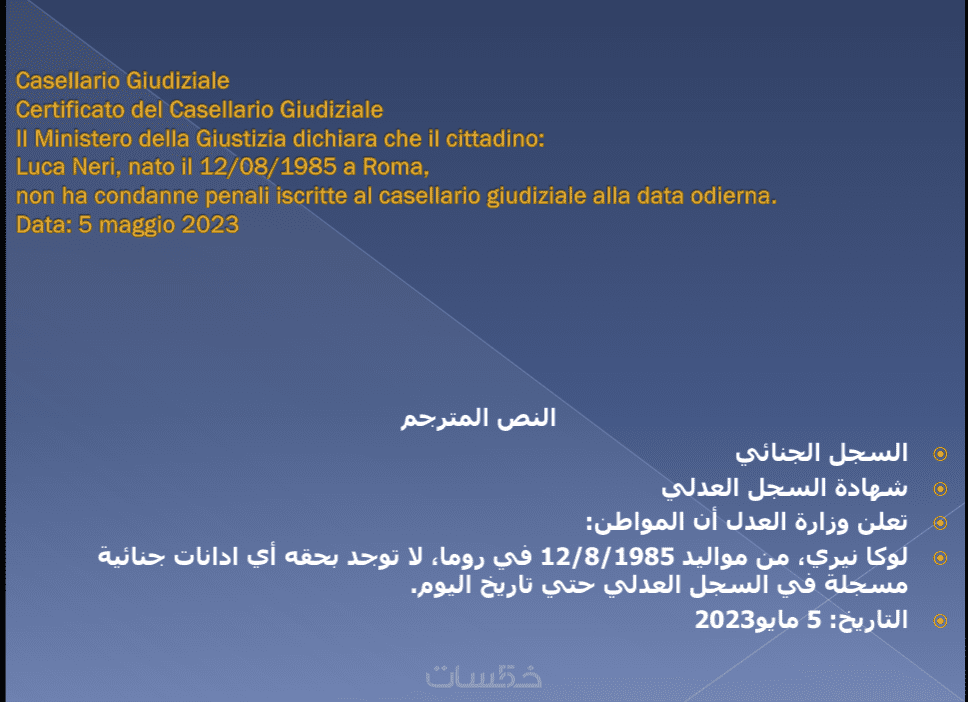 Casellario Giudiziale
Certificato del Casellario Giudiziale
Il Ministero della Giustizia dichiara che il cittadino:
Luca Neri, nato il 12/08/1985 a Roma,
non ha condanne penali iscritte al casellario giudiziale alla data odierna.
Data: 5 maggio 2023

النص المترجم

السجل الجنائي
شهادة السجل العدلي
تعلن وزارة العدل أن المواطن:
لوكا نيري، من مواليد 12/8/1985 في روما، لا توجد بحقه أي ادانات جنائية مسجلة في السجل العدلي حتي تاريخ اليوم.
التاريخ: 5 مايو2023

خمسات